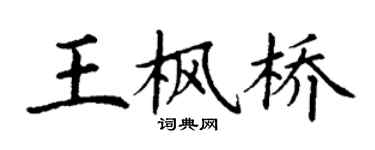 王枫桥

词典网